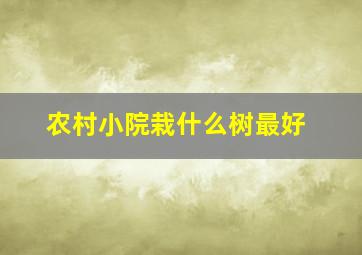 农村小院栽什么树最好